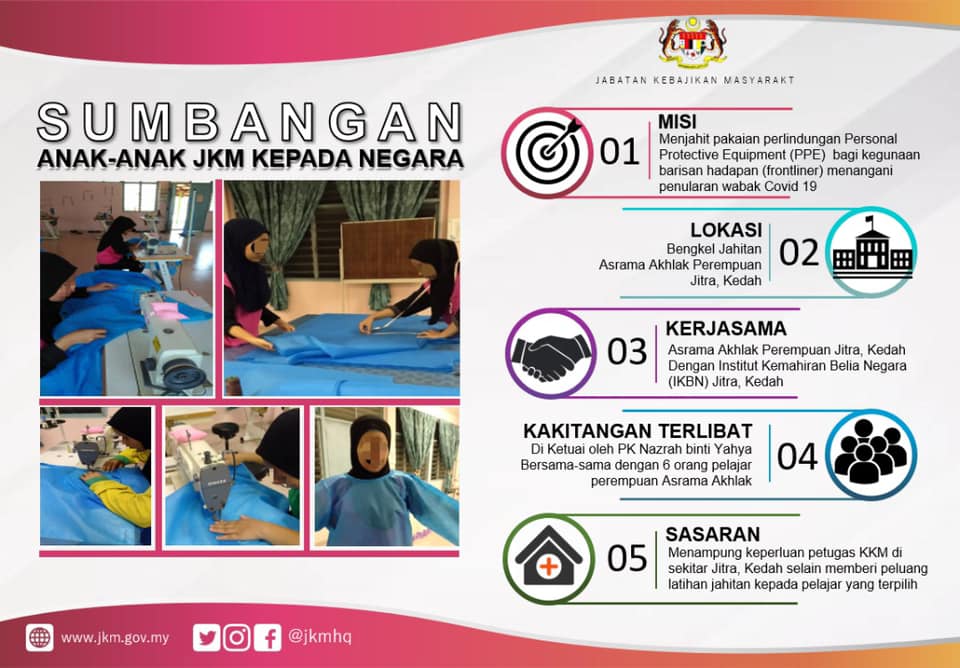 JABATAN KEBAJIKAN MASYARAKT

SUMBANGAN
ANAK-ANAK JKM KEPADA NEGARA

01
MISI
Menjahit pakaian perlindungan Personal Protective Equipment (PPE) bagi kegunaan barisan hadapan (frontliner) menangani penularan wabak Covid 19

LOKASI
Bengkel Jahitan
Asrama Akhlak Perempuan
Jitra, Kedah
02

03
KERJASAMA
Asrama Akhlak Perempuan Jitra, Kedah
Dengan Institut Kemahiran Belia Negara (IKBN) Jitra, Kedah

KAKITANGAN TERLIBAT
Di Ketuai oleh PK Nazrah binti Yahya
Bersama-sama dengan 6 orang pelajar perempuan Asrama Akhlak
04

05
SASARAN
Menampung keperluan petugas KKM di sekitar Jitra, Kedah selain memberi peluang latihan jahitan kepada pelajar yang terpilih

www.jkm.gov.my
@jkmhq